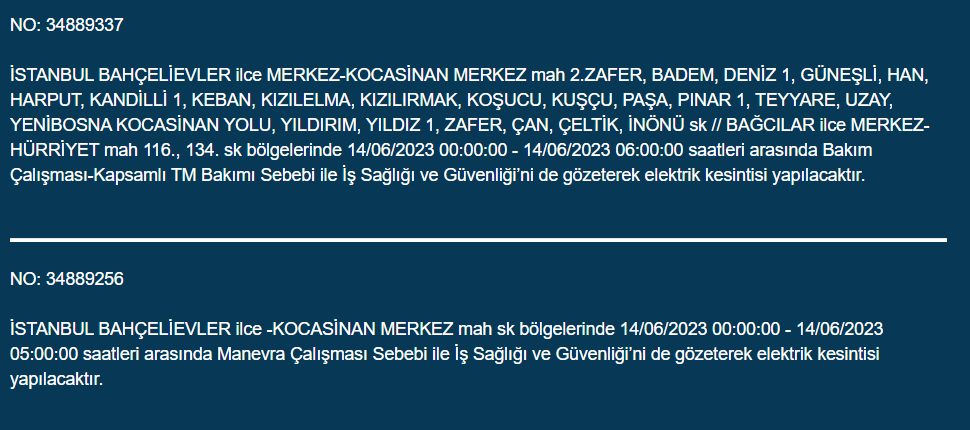 NO: 34889337

İSTANBUL BAHÇELİEVLER ilce MERKEZ-KOCASİNAN MERKEZ mah 2.ZAFER, BADEM, DENİZ 1, GÜNEŞLİ, HAN, HARPUT, KANDİLLİ 1, KEBAN, KIZILELMA, KIZILIRMAK, KOŞUCU, KUŞÇU, PAŞA, PINAR 1, TEYYARE, UZAY, YENİBOSNA KOCASİNAN YOLU, YILDIRIM, YILDIZ 1, ZAFER, ÇAN, ÇELTİK, İNÖNÜ sk // BAĞCILAR ilce MERKEZ-HÜRRİYET mah 116., 134. sk bölgelerinde 14/06/2023 00:00:00 - 14/06/2023 06:00:00 saatleri arasında Bakım Çalışması-Kapsamlı TM Bakımı Sebebi ile İş Sağlığı ve Güvenliği'ni de gözeterek elektrik kesintisi yapılacaktır.

NO: 34889256

İSTANBUL BAHÇELİEVLER ilce -KOCASİNAN MERKEZ mah sk bölgelerinde 14/06/2023 00:00:00 - 14/06/2023 05:00:00 saatleri arasında Manevra Çalışması Sebebi ile İş Sağlığı ve Güvenliği'ni de gözeterek elektrik kesintisi yapılacaktır.